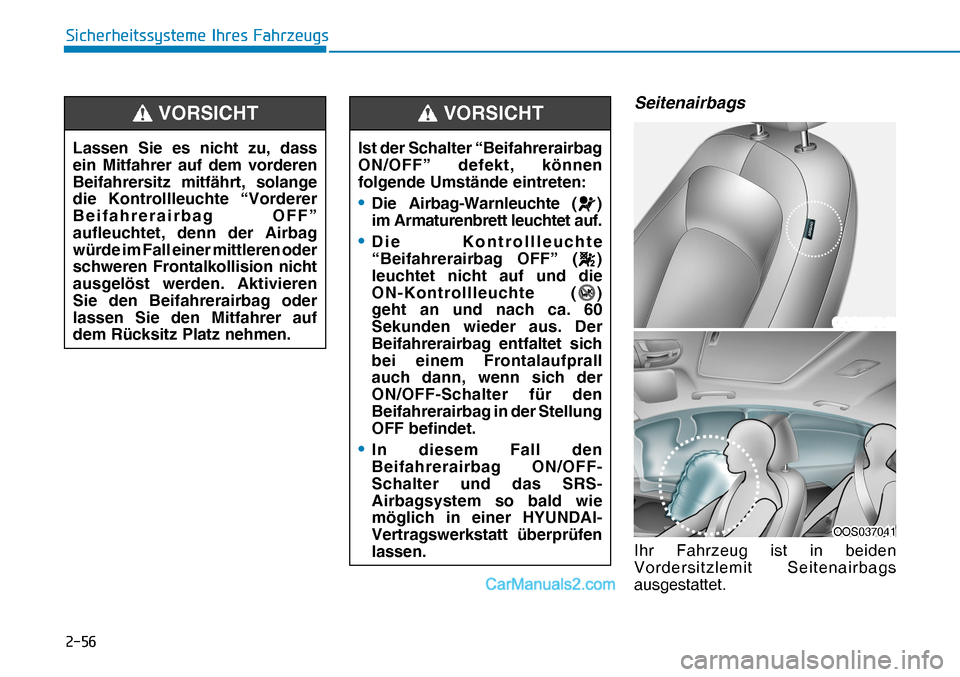 Sicherheitssysteme Ihres Fahrzeugs

VORSICHT

Lassen Sie es nicht zu, dass ein Mitfahrer auf dem vorderen Beifahrersitz mitfährt, solange die Kontrollleuchte “Vorderer Beifahrerairbag OFF” aufleuchtet, denn der Airbag würde im Fall einer mittleren oder schweren Frontalkollision nicht ausgelöst werden. Aktivieren Sie den Beifahrerairbag oder lassen Sie den Mitfahrer auf dem Rücksitz Platz nehmen.

VORSICHT

Ist der Schalter “Beifahrerairbag ON/OFF” defekt, können folgende Umstände eintreten:

• Die Airbag-Warnleuchte ( ) im Armaturenbrett leuchtet auf.

• Die Kontrollleuchte “Beifahrerairbag OFF” ( ) leuchtet nicht auf und die ON-Kontrollleuchte ( ) geht an und nach ca. 60 Sekunden wieder aus. Der Beifahrerairbag entfaltet sich bei einem Frontalaufprall auch dann, wenn sich der ON/OFF-Schalter für den Beifahrerairbag in der Stellung OFF befindet.

• In diesem Fall den Beifahrerairbag ON/OFF-Schalter und das SRS-Airbagsystem so bald wie möglich in einer HYUNDAI-Vertragswerkstatt überprüfen lassen.

Seitenairbags

OOS037041

Ihr Fahrzeug ist in beiden Vordersitzlemit Seitenairbags ausgestattet.

CarManuals2.com

2-56

carmanualsonline.info